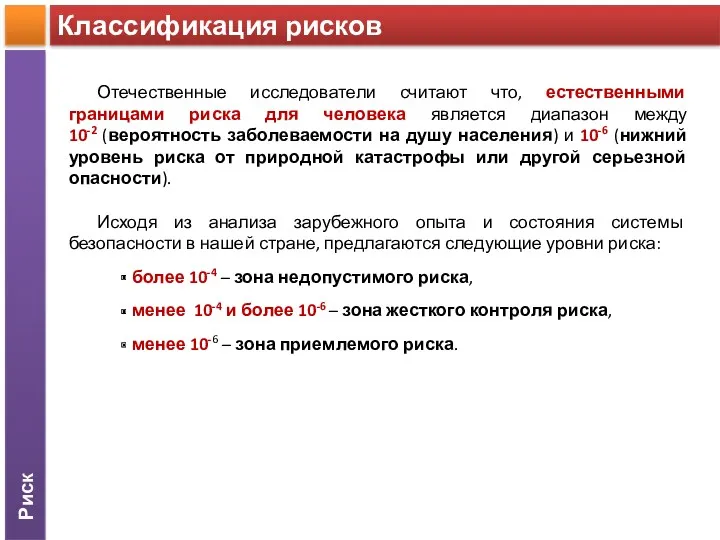 Классификация рисков

Отечественные исследователи считают что, естественными границами риска для человека является диапазон между $10^{-2}$ (вероятность заболеваемости на душу населения) и $10^{-6}$ (нижний уровень риска от природной катастрофы или другой серьезной опасности).

Исходя из анализа зарубежного опыта и состояния системы безопасности в нашей стране, предлагаются следующие уровни риска:

более $10^{-4}$ – зона недопустимого риска,

менее $10^{-4}$ и более $10^{-6}$ – зона жесткого контроля риска,

менее $10^{-6}$ – зона приемлемого риска.

Риск